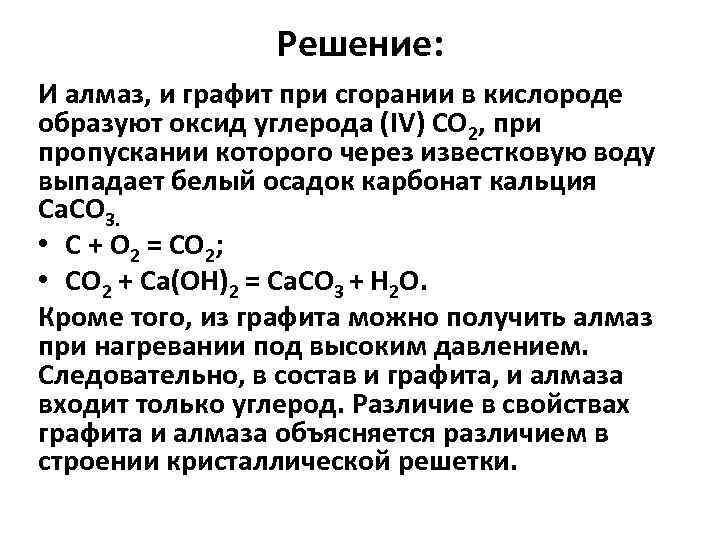 Решение:

И алмаз, и графит при сгорании в кислороде образуют оксид углерода (IV) $CO_2$, при пропускании которого через известковую воду выпадает белый осадок карбонат кальция $CaCO_3$.

• $C + O_2 = CO_2$;
• $CO_2 + Ca(OH)_2 = CaCO_3 + H_2O$.

Кроме того, из графита можно получить алмаз при нагревании под высоким давлением. Следовательно, в состав и графита, и алмаза входит только углерод. Различие в свойствах графита и алмаза объясняется различием в строении кристаллической решетки.